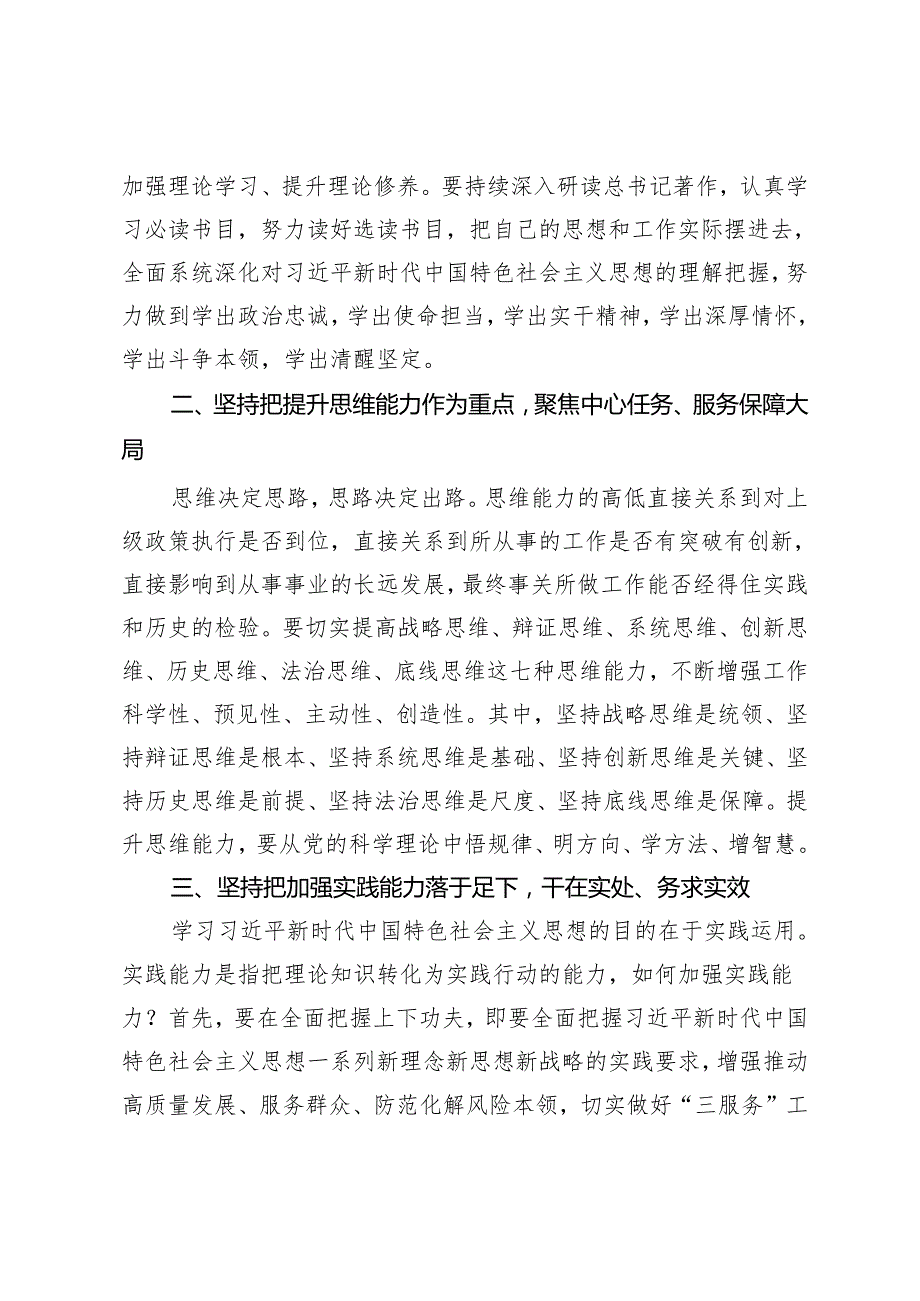 加强理论学习、提升理论修养。要持续深入研读总书记著作，认真学习必读书目，努力读好选读书目，把自己的思想和工作实际摆进去，全面系统深化对习近平新时代中国特色社会主义思想的理解把握，努力做到学出政治忠诚，学出使命担当，学出实干精神，学出深厚情怀，学出斗争本领，学出清醒坚定。

二、坚持把提升思维能力作为重点，聚焦中心任务、服务保障大局

思维决定思路，思路决定出路。思维能力的高低直接关系到对上级政策执行是否到位，直接关系到所从事的工作是否有突破有创新，直接影响到从事事业的长远发展，最终事关所做工作能否经得住实践和历史的检验。要切实提高战略思维、辩证思维、系统思维、创新思维、历史思维、法治思维、底线思维这七种思维能力，不断增强工作科学性、预见性、主动性、创造性。其中，坚持战略思维是统领、坚持辩证思维是根本、坚持系统思维是基础、坚持创新思维是关键、坚持历史思维是前提、坚持法治思维是尺度、坚持底线思维是保障。提升思维能力，要从党的科学理论中悟规律、明方向、学方法、增智慧。

三、坚持把加强实践能力落于足下，干在实处、务求实效

学习习近平新时代中国特色社会主义思想的目的在于实践运用。实践能力是指把理论知识转化为实践行动的能力，如何加强实践能力？首先，要在全面把握上下功夫，即要全面把握习近平新时代中国特色社会主义思想一系列新理念新思想新战略的实践要求，增强推动高质量发展、服务群众、防范化解风险本领，切实做好“三服务”工